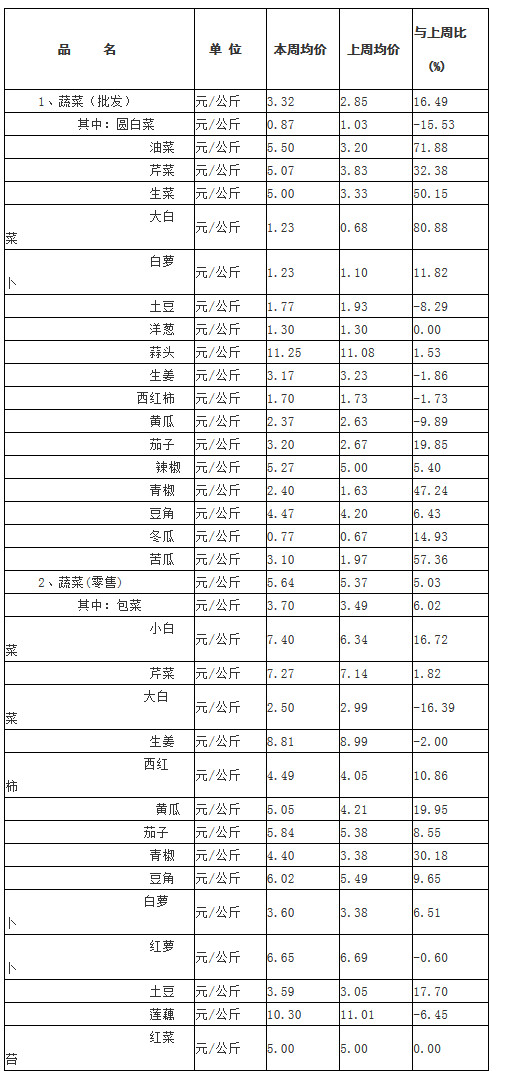 | 品　名 | 单 位 | 本周均价 | 上周均价 | 与上周比 (%) |
|---|---|---|---|---|
| 1、蔬菜（批发） | 元/公斤 | 3.32 | 2.85 | 16.49 |
| 其中：圆白菜 | 元/公斤 | 0.87 | 1.03 | -15.53 |
| 油菜 | 元/公斤 | 5.50 | 3.20 | 71.88 |
| 芹菜 | 元/公斤 | 5.07 | 3.83 | 32.38 |
| 生菜 | 元/公斤 | 5.00 | 3.33 | 50.15 |
| 大白菜 | 元/公斤 | 1.23 | 0.68 | 80.88 |
| 白萝卜 | 元/公斤 | 1.23 | 1.10 | 11.82 |
| 土豆 | 元/公斤 | 1.77 | 1.93 | -8.29 |
| 洋葱 | 元/公斤 | 1.30 | 1.30 | 0.00 |
| 蒜头 | 元/公斤 | 11.25 | 11.08 | 1.53 |
| 生姜 | 元/公斤 | 3.17 | 3.23 | -1.86 |
| 西红柿 | 元/公斤 | 1.70 | 1.73 | -1.73 |
| 黄瓜 | 元/公斤 | 2.37 | 2.63 | -9.89 |
| 茄子 | 元/公斤 | 3.20 | 2.67 | 19.85 |
| 辣椒 | 元/公斤 | 5.27 | 5.00 | 5.40 |
| 青椒 | 元/公斤 | 2.40 | 1.63 | 47.24 |
| 豆角 | 元/公斤 | 4.47 | 4.20 | 6.43 |
| 冬瓜 | 元/公斤 | 0.77 | 0.67 | 14.93 |
| 苦瓜 | 元/公斤 | 3.10 | 1.97 | 57.36 |
| 2、蔬菜(零售) | 元/公斤 | 5.64 | 5.37 | 5.03 |
| 其中：包菜 | 元/公斤 | 3.70 | 3.49 | 6.02 |
| 小白菜 | 元/公斤 | 7.40 | 6.34 | 16.72 |
| 芹菜 | 元/公斤 | 7.27 | 7.14 | 1.82 |
| 大白菜 | 元/公斤 | 2.50 | 2.99 | -16.39 |
| 生姜 | 元/公斤 | 8.81 | 8.99 | -2.00 |
| 西红柿 | 元/公斤 | 4.49 | 4.05 | 10.86 |
| 黄瓜 | 元/公斤 | 5.05 | 4.21 | 19.95 |
| 茄子 | 元/公斤 | 5.84 | 5.38 | 8.55 |
| 青椒 | 元/公斤 | 4.40 | 3.38 | 30.18 |
| 豆角 | 元/公斤 | 6.02 | 5.49 | 9.65 |
| 白萝卜 | 元/公斤 | 3.60 | 3.38 | 6.51 |
| 红萝卜 | 元/公斤 | 6.65 | 6.69 | -0.60 |
| 土豆 | 元/公斤 | 3.59 | 3.05 | 17.70 |
| 莲藕 | 元/公斤 | 10.30 | 11.01 | -6.45 |
| 红菜苔 | 元/公斤 | 5.00 | 5.00 | 0.00 |